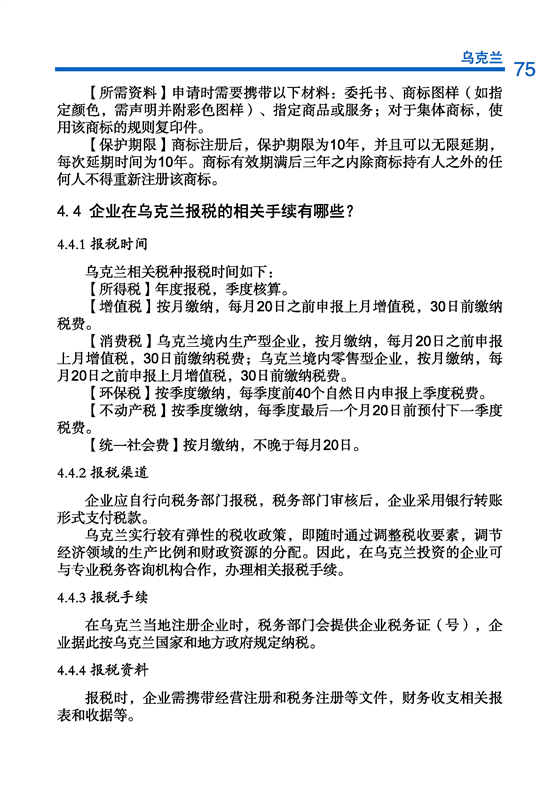 乌克兰 75

【所需资料】申请时需要携带以下材料：委托书、商标图样（如指定颜色，需声明并附彩色图样）、指定商品或服务；对于集体商标，使用该商标的规则复印件。

【保护期限】商标注册后，保护期限为10年，并且可以无限延期，每次延期时间为10年。商标有效期满后三年之内除商标持有人之外的任何人不得重新注册该商标。

4.4 企业在乌克兰报税的相关手续有哪些？

4.4.1 报税时间

乌克兰相关税种报税时间如下：

【所得税】年度报税，季度核算。

【增值税】按月缴纳，每月20日之前申报上月增值税，30日前缴纳税费。

【消费税】乌克兰境内生产型企业，按月缴纳，每月20日之前申报上月增值税，30日前缴纳税费；乌克兰境内零售型企业，按月缴纳，每月20日之前申报上月增值税，30日前缴纳税费。

【环保税】按季度缴纳，每季度前40个自然日内申报上季度税费。

【不动产税】按季度缴纳，每季度最后一个月20日前预付下一季度税费。

【统一社会费】按月缴纳，不晚于每月20日。

4.4.2 报税渠道

企业应自行向税务部门报税，税务部门审核后，企业采用银行转账形式支付税款。

乌克兰实行较有弹性的税收政策，即随时通过调整税收要素，调节经济领域的生产比例和财政资源的分配。因此，在乌克兰投资的企业可与专业税务咨询机构合作，办理相关报税手续。

4.4.3 报税手续

在乌克兰当地注册企业时，税务部门会提供企业税务证（号），企业据此按乌克兰国家和地方政府规定纳税。

4.4.4 报税资料

报税时，企业需携带经营注册和税务注册等文件，财务收支相关报表和收据等。